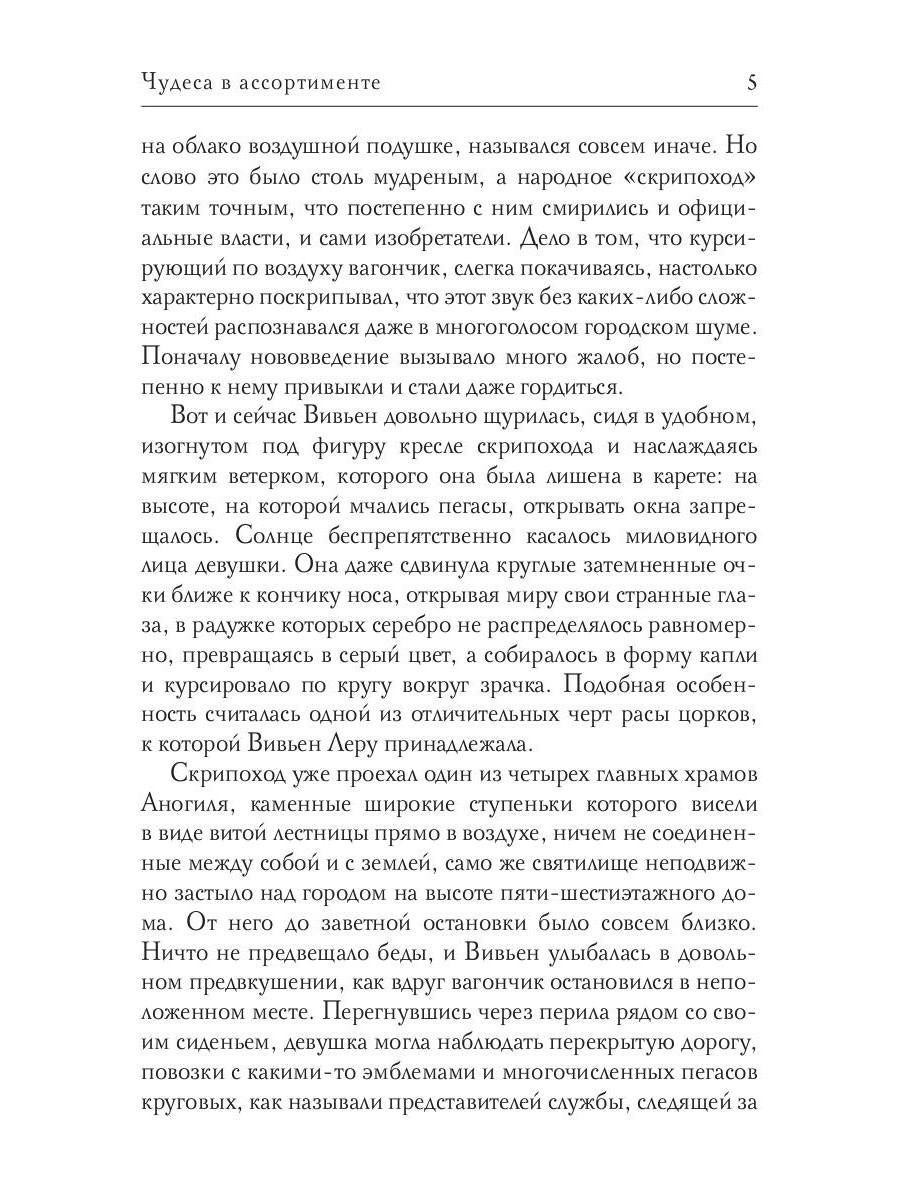 Чудеса в ассортименте 5

на облако воздушной подушке, назывался совсем иначе. Но слово это было столь мудреным, а народное «скрипоход» таким точным, что постепенно с ним смирились и официальные власти, и сами изобретатели. Дело в том, что курсирующий по воздуху вагончик, слегка покачиваясь, настолько характерно поскрипывал, что этот звук без каких-либо сложностей распознавался даже в многоголосом городском шуме. Поначалу нововведение вызывало много жалоб, но постепенно к нему привыкли и стали даже гордиться.

Вот и сейчас Вивьен довольно щурилась, сидя в удобном, изогнутом под фигуру кресле скрипохода и наслаждаясь мягким ветерком, которого она была лишена в карете: на высоте, на которой мчались пегасы, открывать окна запрещалось. Солнце беспрепятственно касалось миловидного лица девушки. Она даже сдвинула круглые затемненные очки ближе к кончику носа, открывая миру свои странные глаза, в радужке которых серебро не распределялось равномерно, превращаясь в серый цвет, а собиралось в форму капли и курсировало по кругу вокруг зрачка. Подобная особенность считалась одной из отличительных черт расы цорков, к которой Вивьен Леру принадлежала.

Скрипоход уже проехал один из четырех главных храмов Аногиля, каменные широкие ступеньки которого висели в виде витой лестницы прямо в воздухе, ничем не соединенные между собой и с землей, само же святилище неподвижно застыло над городом на высоте пяти-шестиэтажного дома. От него до заветной остановки было совсем близко. Ничто не предвещало беды, и Вивьен улыбалась в довольном предвкушении, как вдруг вагончик остановился в неположенном месте. Перегнувшись через перила рядом со своим сиденьем, девушка могла наблюдать перекрытую дорогу, повозки с какими-то эмблемами и многочисленных пегасов круговых, как называли представителей службы, следящей за